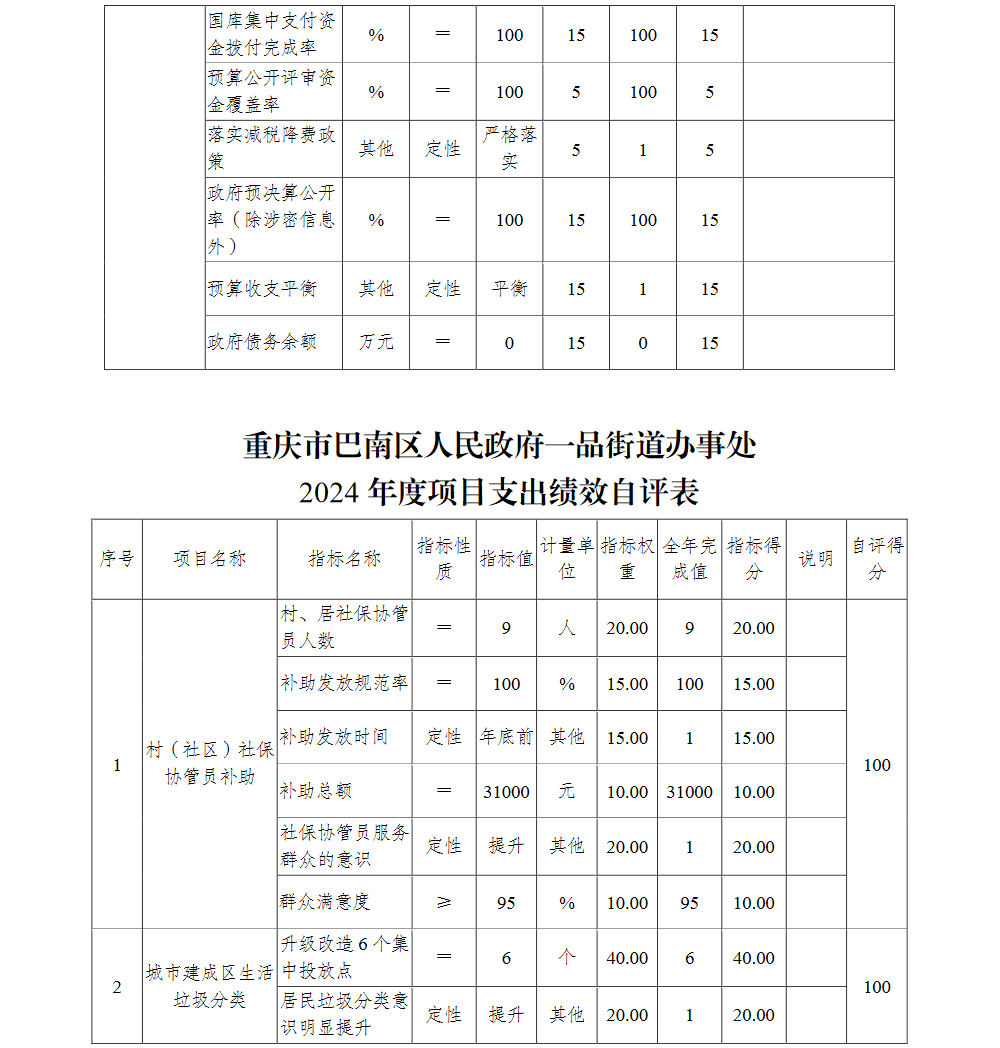 | | 国库集中支付资金拨付完成率 | % | ＝ | 100 | 15 | 100 | 15 | |
|---|---|---|---|---|---|---|---|---|
| | 预算公开评审资金覆盖率 | % | ＝ | 100 | 5 | 100 | 5 | |
| | 落实减税降费政策 | 其他 | 定性 | 严格落实 | 5 | 1 | 5 | |
| | 政府预决算公开率（除涉密信息外） | % | ＝ | 100 | 15 | 100 | 15 | |
| | 预算收支平衡 | 其他 | 定性 | 平衡 | 15 | 1 | 15 | |
| | 政府债务余额 | 万元 | ＝ | 0 | 15 | 0 | 15 | |

重庆市巴南区人民政府一品街道办事处
2024 年度项目支出绩效自评表

| 序号 | 项目名称 | 指标名称 | 指标性质 | 指标值 | 计量单位 | 指标权重 | 全年完成值 | 指标得分 | 说明 | 自评得分 |
|---|---|---|---|---|---|---|---|---|---|---|
| 1 | 村（社区）社保协管员补助 | 村、居社保协管员人数 | ＝ | 9 | 人 | 20.00 | 9 | 20.00 | | 100 |
| | | 补助发放规范率 | ＝ | 100 | % | 15.00 | 100 | 15.00 | | |
| | | 补助发放时间 | 定性 | 年底前 | 其他 | 15.00 | 1 | 15.00 | | |
| | | 补助总额 | ＝ | 31000 | 元 | 10.00 | 31000 | 10.00 | | |
| | | 社保协管员服务群众的意识 | 定性 | 提升 | 其他 | 20.00 | 1 | 20.00 | | |
| | | 群众满意度 | ≥ | 95 | % | 10.00 | 95 | 10.00 | | |
| 2 | 城市建成区生活垃圾分类 | 升级改造6个集中投放点 | ＝ | 6 | 个 | 40.00 | 6 | 40.00 | | 100 |
| | | 居民垃圾分类意识明显提升 | 定性 | 提升 | 其他 | 20.00 | 1 | 20.00 | | |